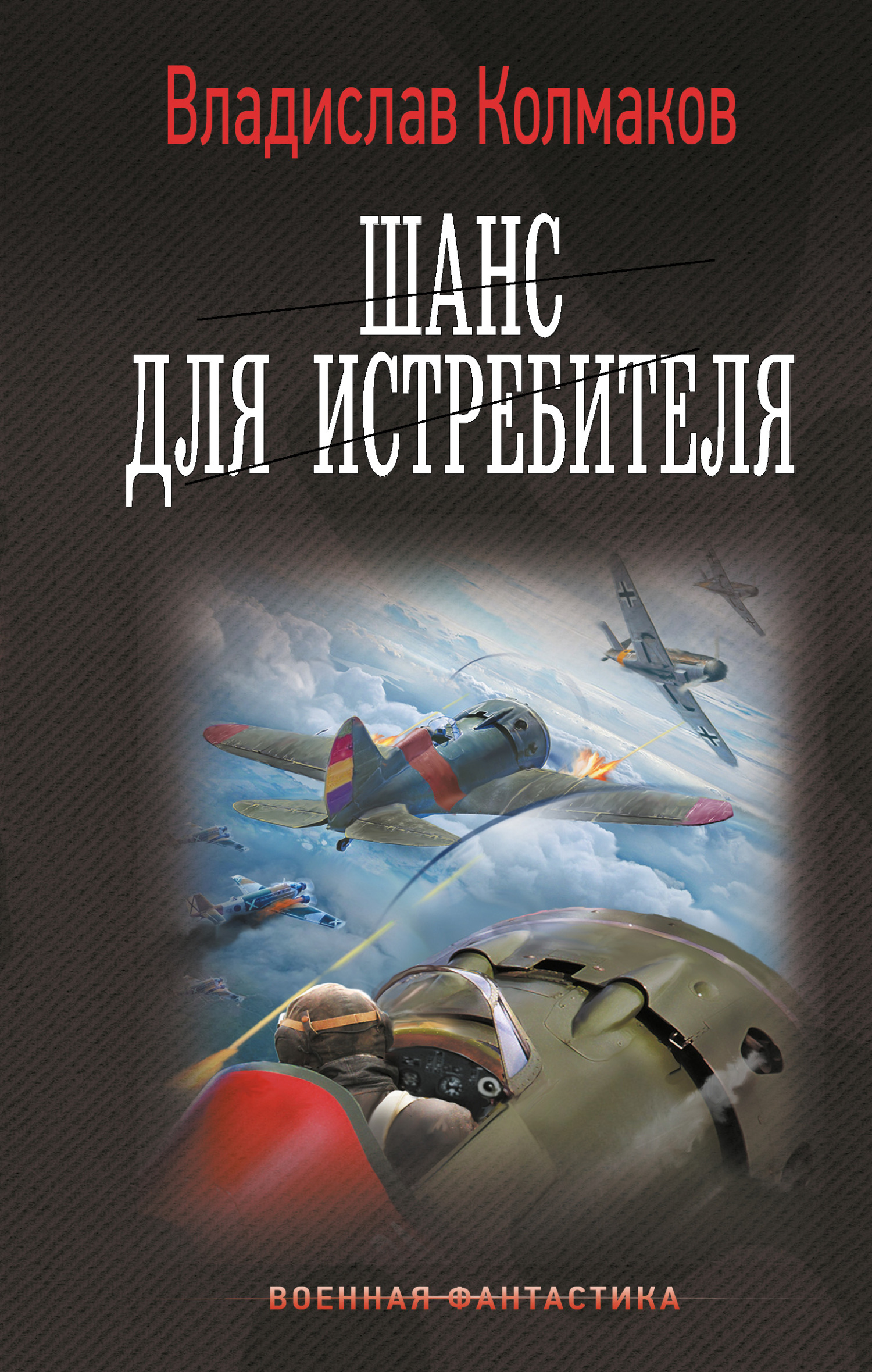 Владислав Колмаков

ШАНС ДЛЯ ИСТРЕБИТЕЛЯ

ВОЕННАЯ ФАНТАСТИКА